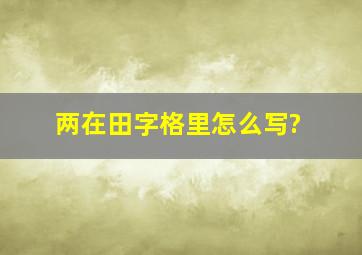 两在田字格里怎么写?